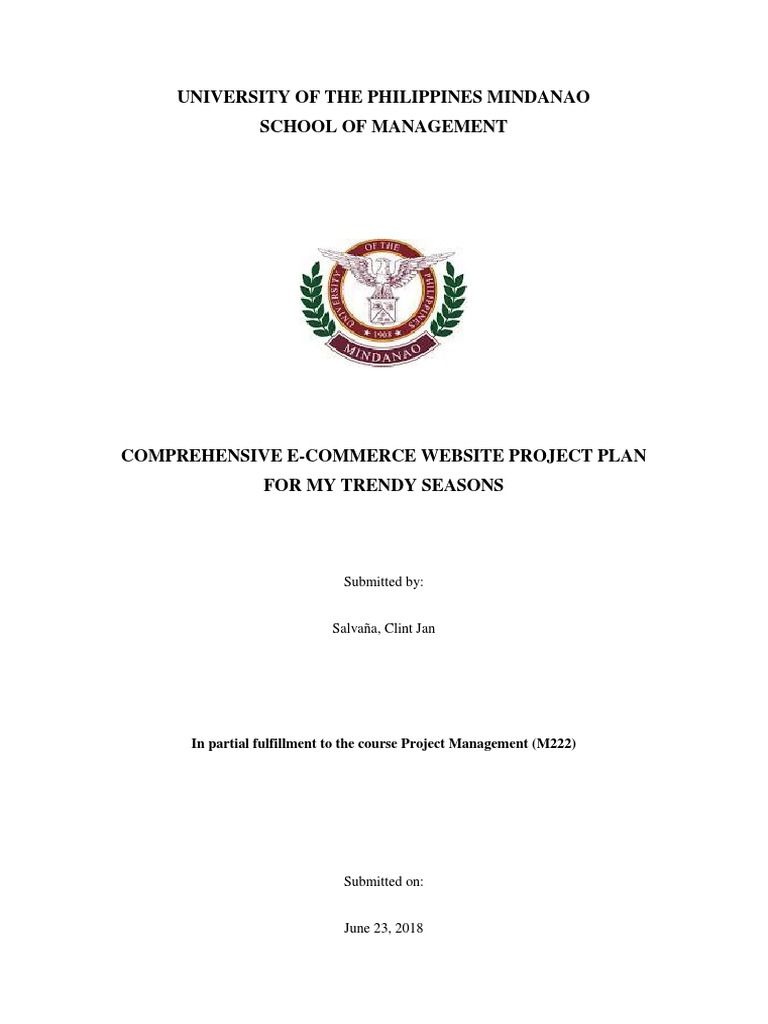 UNIVERSITY OF THE PHILIPPINES MINDANAO
SCHOOL OF MANAGEMENT

UNIVERSITY OF THE PHILIPPINES
1908
MINDANAO

COMPREHENSIVE E-COMMERCE WEBSITE PROJECT PLAN
FOR MY TRENDY SEASONS

Submitted by:

Salvaña, Clint Jan

In partial fulfillment to the course Project Management (M222)

Submitted on:

June 23, 2018